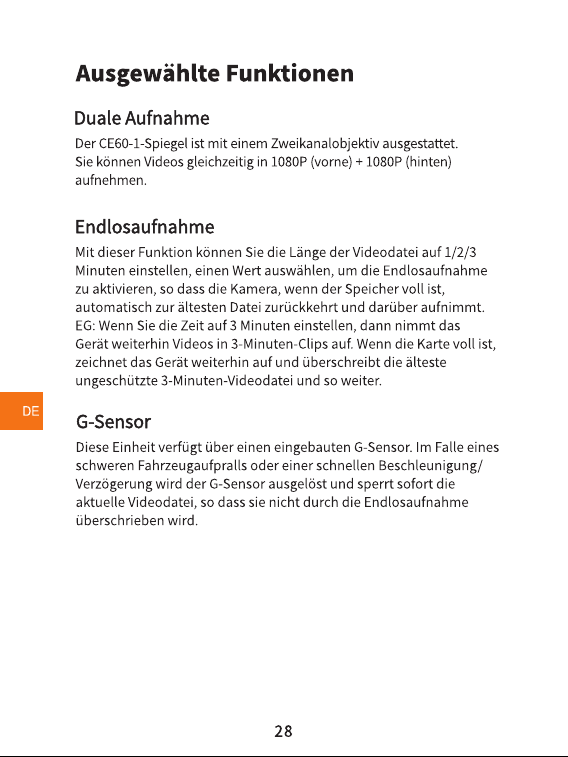 Ausgewählte Funktionen

Duale Aufnahme

Der CE60-1-Spiegel ist mit einem Zweikanalobjektiv ausgestattet. Sie können Videos gleichzeitig in 1080P (vorne) + 1080P (hinten) aufnehmen.

Endlosaufnahme

Mit dieser Funktion können Sie die Länge der Videodatei auf 1/2/3 Minuten einstellen, einen Wert auswählen, um die Endlosaufnahme zu aktivieren, so dass die Kamera, wenn der Speicher voll ist, automatisch zur ältesten Datei zurückkehrt und darüber aufnimmt. EG: Wenn Sie die Zeit auf 3 Minuten einstellen, dann nimmt das Gerät weiterhin Videos in 3-Minuten-Clips auf. Wenn die Karte voll ist, zeichnet das Gerät weiterhin auf und überschreibt die älteste ungeschützte 3-Minuten-Videodatei und so weiter.

DE

G-Sensor

Diese Einheit verfügt über einen eingebauten G-Sensor. Im Falle eines schweren Fahrzeugaufpralls oder einer schnellen Beschleunigung/ Verzögerung wird der G-Sensor ausgelöst und sperrt sofort die aktuelle Videodatei, so dass sie nicht durch die Endlosaufnahme überschrieben wird.

28